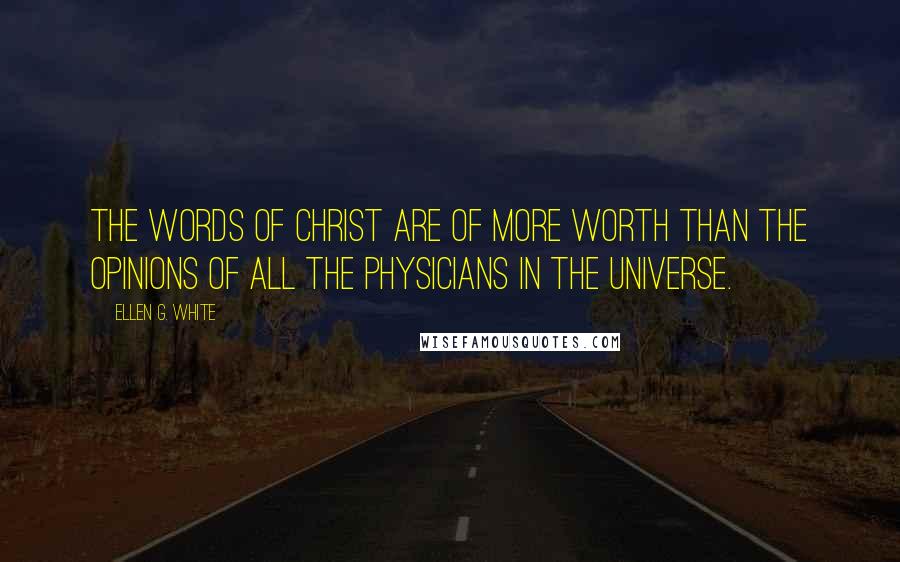 THE WORDS OF CHRIST ARE OF MORE WORTH THAN THE OPINIONS OF ALL THE PHYSICIANS IN THE UNIVERSE.

ELLEN G. WHITE

WISEFAMOUSQUOTES.COM